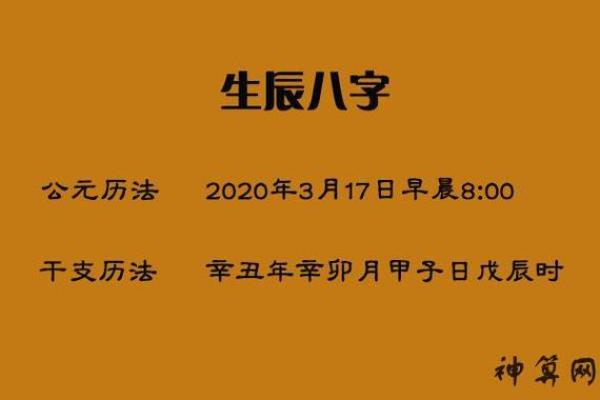 生辰八字

公元历法 2020年3月17日早晨8:00

干支历法 辛丑年辛卯月甲子日戊辰时

神算网